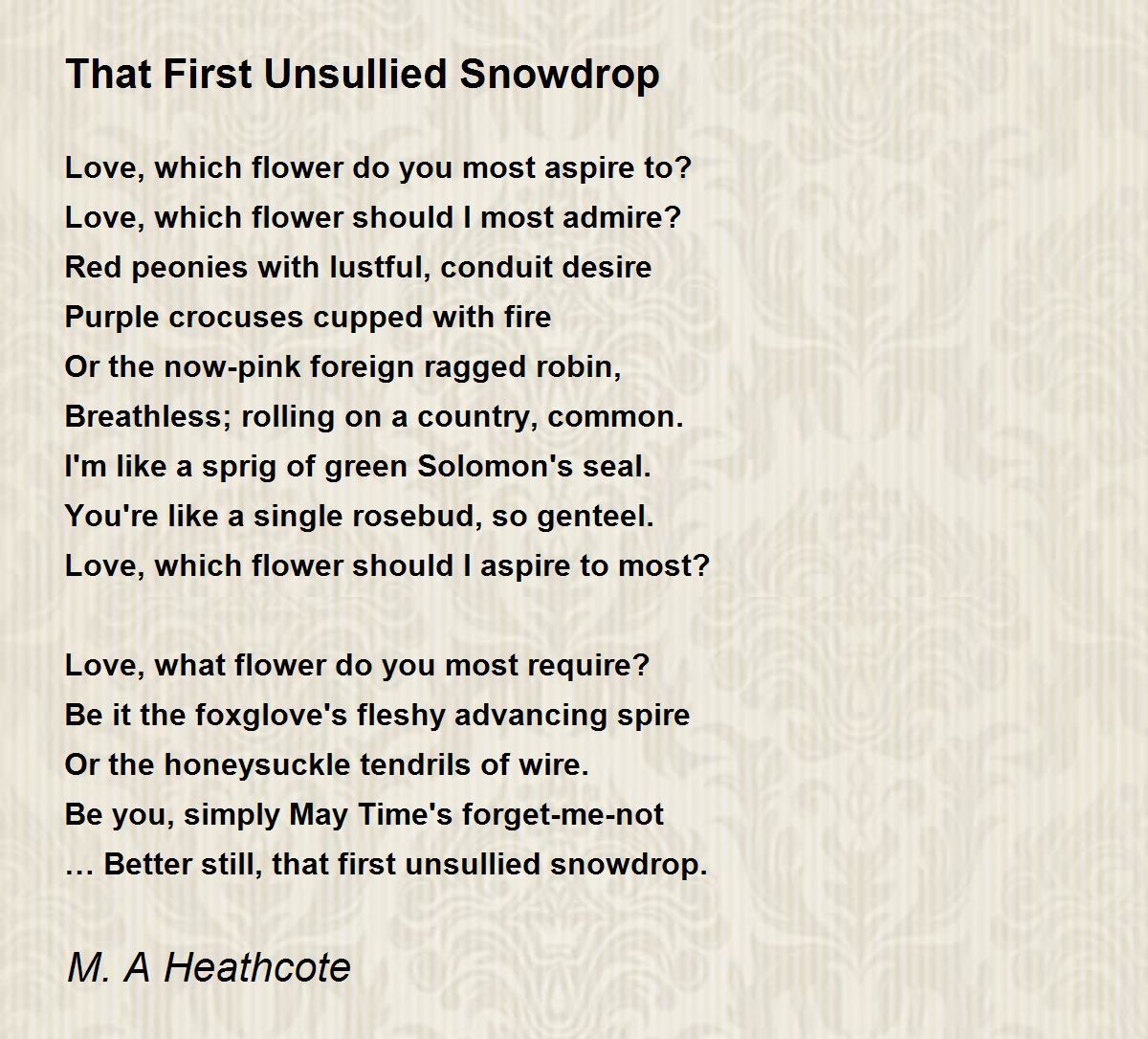 That First Unsullied Snowdrop

Love, which flower do you most aspire to?
Love, which flower should I most admire?
Red peonies with lustful, conduit desire
Purple crocuses cupped with fire
Or the now-pink foreign ragged robin,
Breathless; rolling on a country, common.
I'm like a sprig of green Solomon's seal.
You're like a single rosebud, so genteel.
Love, which flower should I aspire to most?

Love, what flower do you most require?
Be it the foxglove's fleshy advancing spire
Or the honeysuckle tendrils of wire.
Be you, simply May Time's forget-me-not
… Better still, that first unsullied snowdrop.

M. A Heathcote